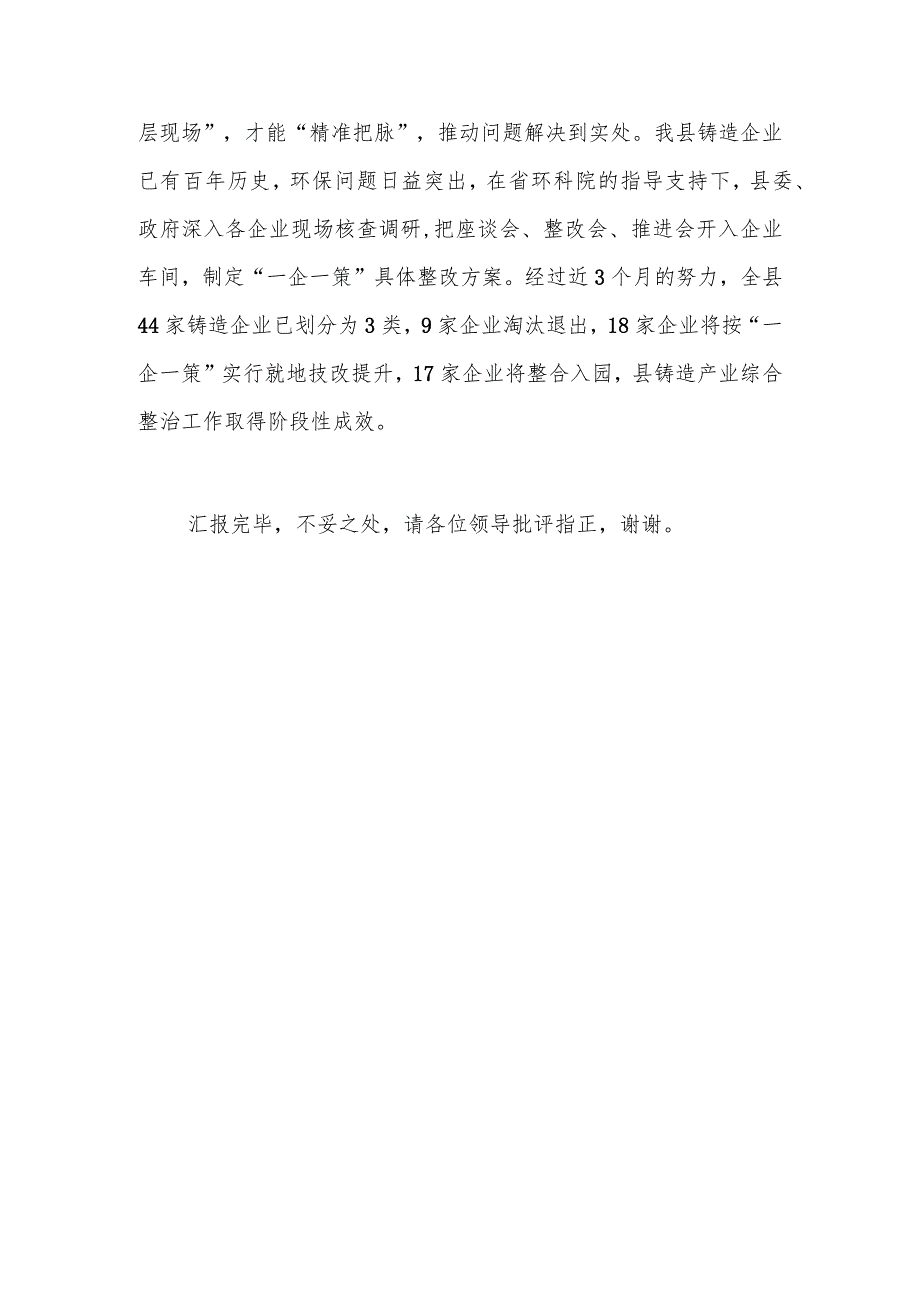 层现场”，才能“精准把脉”，推动问题解决到实处。我县铸造企业已有百年历史，环保问题日益突出，在省环科院的指导支持下，县委、政府深入各企业现场核查调研,把座谈会、整改会、推进会开入企业车间，制定“一企一策”具体整改方案。经过近3个月的努力，全县44家铸造企业已划分为3类，9家企业淘汰退出，18家企业将按“一企一策”实行就地技改提升，17家企业将整合入园，县铸造产业综合整治工作取得阶段性成效。

汇报完毕，不妥之处，请各位领导批评指正，谢谢。